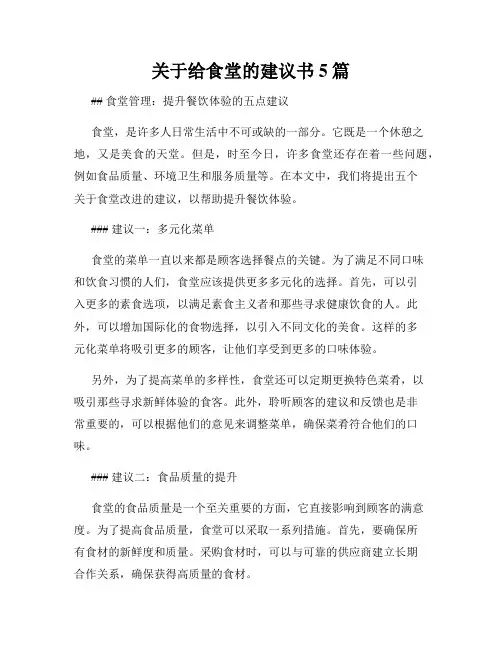 关于给食堂的建议书 5 篇

## 食堂管理：提升餐饮体验的五点建议

食堂，是许多人日常生活中不可或缺的一部分。它既是一个休憩之地，又是美食的天堂。但是，时至今日，许多食堂还存在着一些问题，例如食品质量、环境卫生和服务质量等。在本文中，我们将提出五个关于食堂改进的建议，以帮助提升餐饮体验。

### 建议一：多元化菜单

食堂的菜单一直以来都是顾客选择餐点的关键。为了满足不同口味和饮食习惯的人们，食堂应该提供更多多元化的选择。首先，可以引入更多的素食选项，以满足素食主义者和那些寻求健康饮食的人。此外，可以增加国际化的食物选择，以引入不同文化的美食。这样的多元化菜单将吸引更多的顾客，让他们享受到更多的口味体验。

另外，为了提高菜单的多样性，食堂还可以定期更换特色菜肴，以吸引那些寻求新鲜体验的食客。此外，聆听顾客的建议和反馈也是非常重要的，可以根据他们的意见来调整菜单，确保菜肴符合他们的口味。

### 建议二：食品质量的提升

食堂的食品质量是一个至关重要的方面，它直接影响到顾客的满意度。为了提高食品质量，食堂可以采取一系列措施。首先，要确保所有食材的新鲜度和质量。采购食材时，可以与可靠的供应商建立长期合作关系，确保获得高质量的食材。